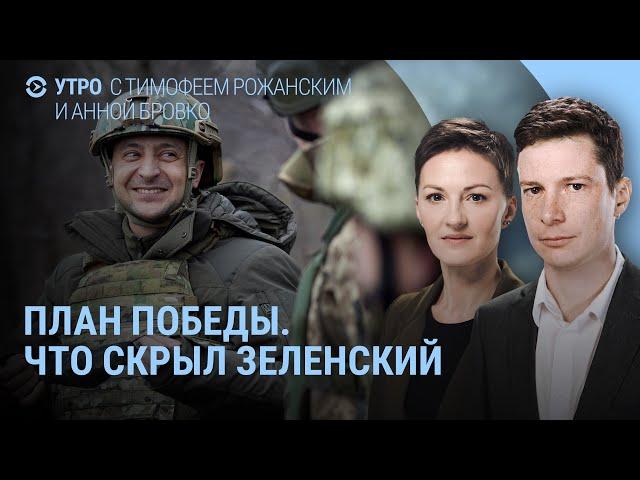 УТРО С ТИМОФЕЕМ РОЖАНСКИМ И АННОЙ БРОВКО

ПЛАН ПОБЕДЫ.
ЧТО СКРЫЛ ЗЕЛЕНСКИЙ